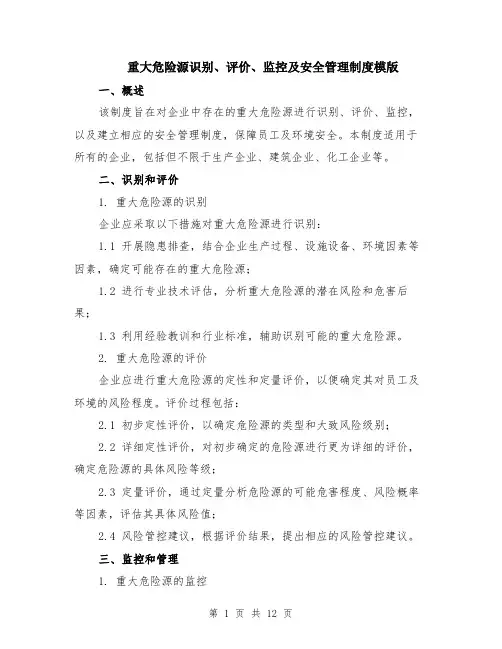 重大危险源识别、评价、监控及安全管理制度模版

一、概述

该制度旨在对企业中存在的重大危险源进行识别、评价、监控，以及建立相应的安全管理制度，保障员工及环境安全。本制度适用于所有的企业，包括但不限于生产企业、建筑企业、化工企业等。

二、识别和评价

1. 重大危险源的识别

企业应采取以下措施对重大危险源进行识别：

1.1 开展隐患排查，结合企业生产过程、设施设备、环境因素等因素，确定可能存在的重大危险源；

1.2 进行专业技术评估，分析重大危险源的潜在风险和危害后果；

1.3 利用经验教训和行业标准，辅助识别可能的重大危险源。

2. 重大危险源的评价

企业应进行重大危险源的定性和定量评价，以便确定其对员工及环境的风险程度。评价过程包括：

2.1 初步定性评价，以确定危险源的类型和大致风险级别；

2.2 详细定性评价，对初步确定的危险源进行更为详细的评价，确定危险源的具体风险等级；

2.3 定量评价，通过定量分析危险源的可能危害程度、风险概率等因素，评估其具体风险值；

2.4 风险管控建议，根据评价结果，提出相应的风险管控建议。

三、监控和管理

1. 重大危险源的监控

第 1 页 共 12 页